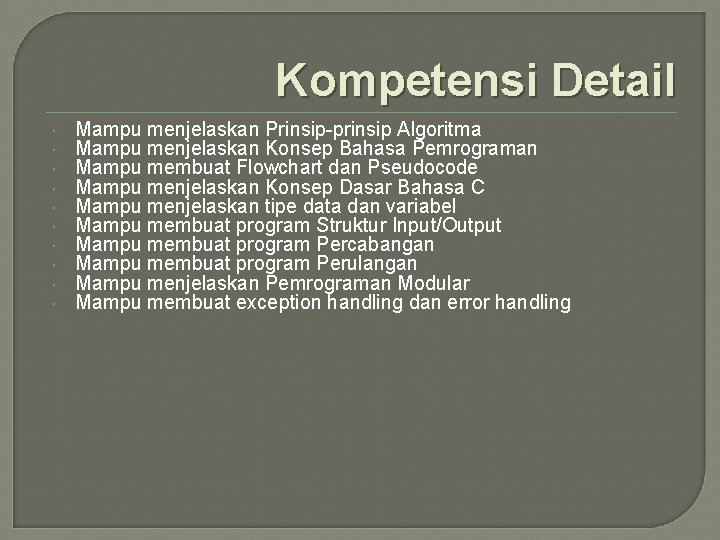 Kompetensi Detail

• Mampu menjelaskan Prinsip-prinsip Algoritma
• Mampu menjelaskan Konsep Bahasa Pemrograman
• Mampu membuat Flowchart dan Pseudocode
• Mampu menjelaskan Konsep Dasar Bahasa C
• Mampu menjelaskan tipe data dan variabel
• Mampu membuat program Struktur Input/Output
• Mampu membuat program Percabangan
• Mampu membuat program Perulangan
• Mampu menjelaskan Pemrograman Modular
• Mampu membuat exception handling dan error handling